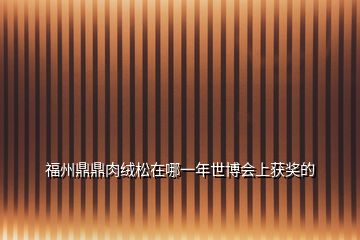 福州鼎鼎肉绒松在哪一年世博会上获奖的